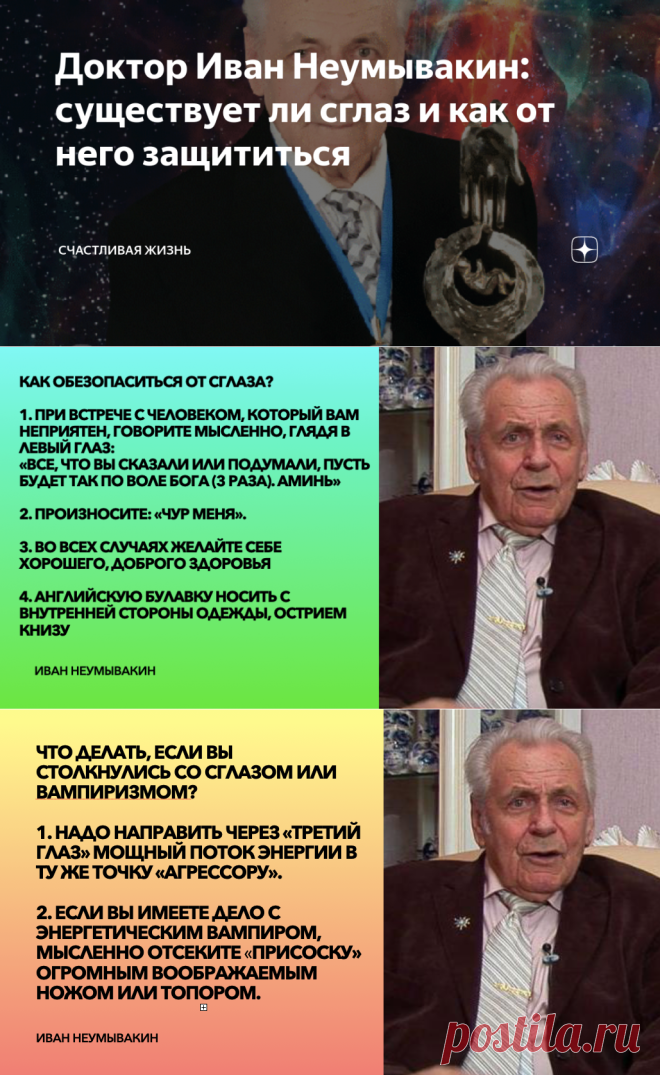 Доктор Иван Неумывакин: существует ли сглаз и как от него защититься

СЧАСТЛИВАЯ ЖИЗНЬ

КАК ОБЕЗОПАСИТЬСЯ ОТ СГЛАЗА?

1. ПРИ ВСТРЕЧЕ С ЧЕЛОВЕКОМ, КОТОРЫЙ ВАМ НЕПРИЯТЕН, ГОВОРИТЕ МЫСЛЕННО, ГЛЯДЯ В ЛЕВЫЙ ГЛАЗ:
«ВСЕ, ЧТО ВЫ СКАЗАЛИ ИЛИ ПОДУМАЛИ, ПУСТЬ БУДЕТ ТАК ПО ВОЛЕ БОГА (3 РАЗА). АМИНЬ»

2. ПРОИЗНОСИТЕ: «ЧУР МЕНЯ».

3. ВО ВСЕХ СЛУЧАЯХ ЖЕЛАЙТЕ СЕБЕ ХОРОШЕГО, ДОБРОГО ЗДОРОВЬЯ

4. АНГЛИЙСКУЮ БУЛАВКУ НОСИТЬ С ВНУТРЕННЕЙ СТОРОНЫ ОДЕЖДЫ, ОСТРИЕМ КНИЗУ

ИВАН НЕУМЫВАКИН

ЧТО ДЕЛАТЬ, ЕСЛИ ВЫ СТОЛКНУЛИСЬ СО СГЛАЗОМ ИЛИ ВАМПИРИЗМОМ?

1. НАДО НАПРАВИТЬ ЧЕРЕЗ «ТРЕТИЙ ГЛАЗ» МОЩНЫЙ ПОТОК ЭНЕРГИИ В ТУ ЖЕ ТОЧКУ «АГРЕССОРУ».

2. ЕСЛИ ВЫ ИМЕЕТЕ ДЕЛО С ЭНЕРГЕТИЧЕСКИМ ВАМПИРОМ, МЫСЛЕННО ОТСЕКИТЕ «ПРИСОСКУ» ОГРОМНЫМ ВООБРАЖАЕМЫМ НОЖОМ ИЛИ ТОПОРОМ.

ИВАН НЕУМЫВАКИН

postila.ru